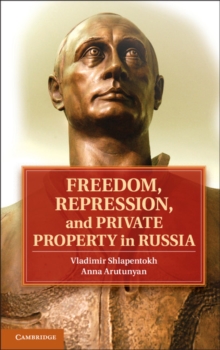 FREEDOM, REPRESSION, and PRIVATE PROPERTY in RUSSIA

Vladimir Shlapentokh
Anna Arutunyan

CAMBRIDGE